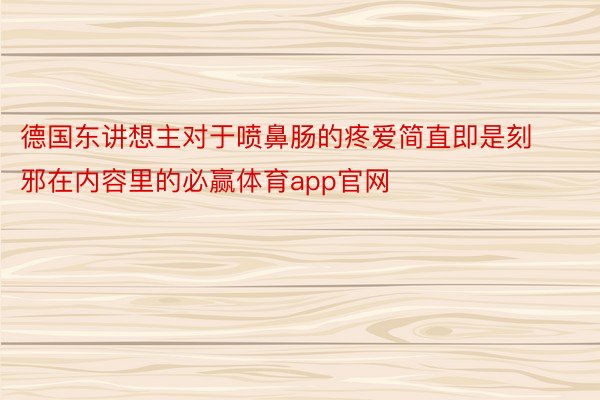 德国东讲想主对于喷鼻肠的疼爱简直即是刻邪在内容里的必赢体育app官网